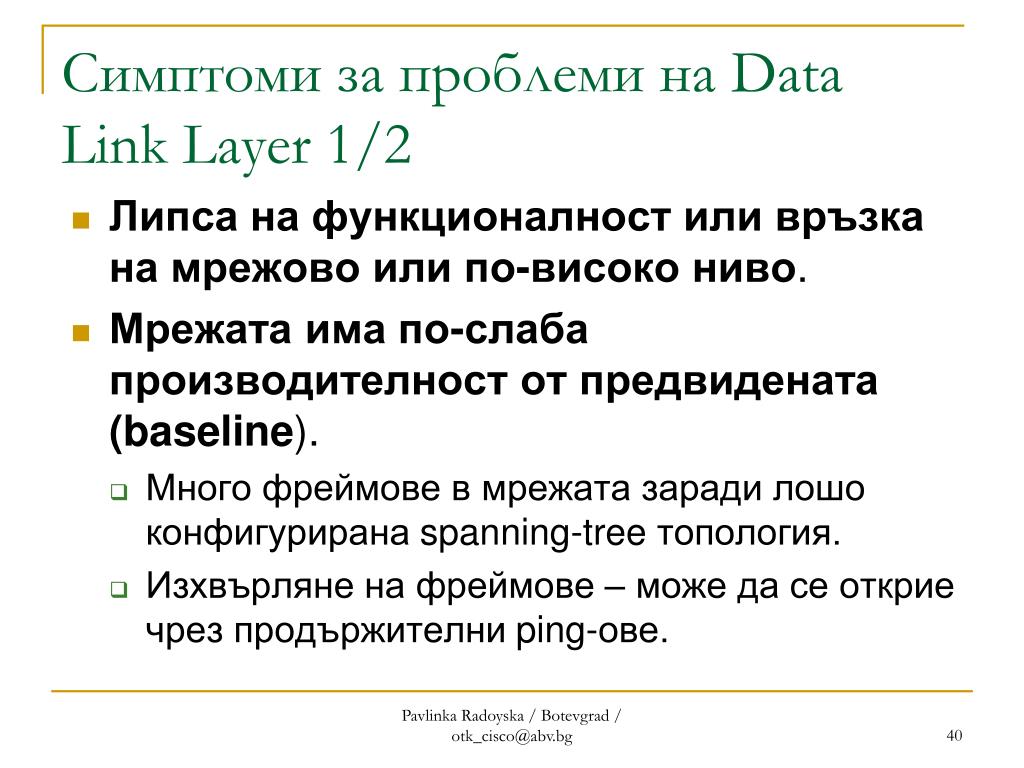 Симптоми за проблеми на Data Link Layer 1/2

Липса на функционалност или връзка на мрежово или по-високо ниво.

Мрежата има по-слаба производителност от предвидената (baseline).

Много фреймове в мрежата заради лошо конфигурирана spanning-tree топология.

Изхвърляне на фреймове – може да се открие чрез продължителни ping-ове.

Pavlinka Radoyska / Botevgrad / otk_cisco@abv.bg

40